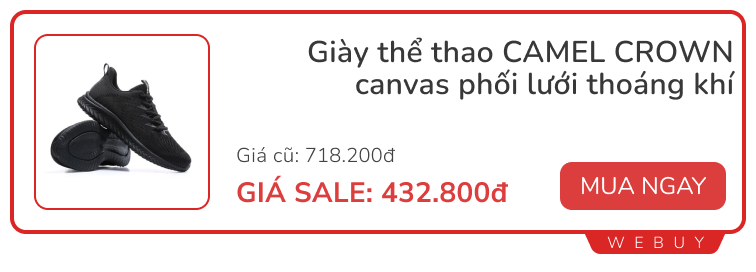 Giày thể thao CAMEL CROWN canvas phối lưới thoáng khí

Giá cũ: 718.200đ

GIÁ SALE: 432.800đ

MUA NGAY

WEBUY